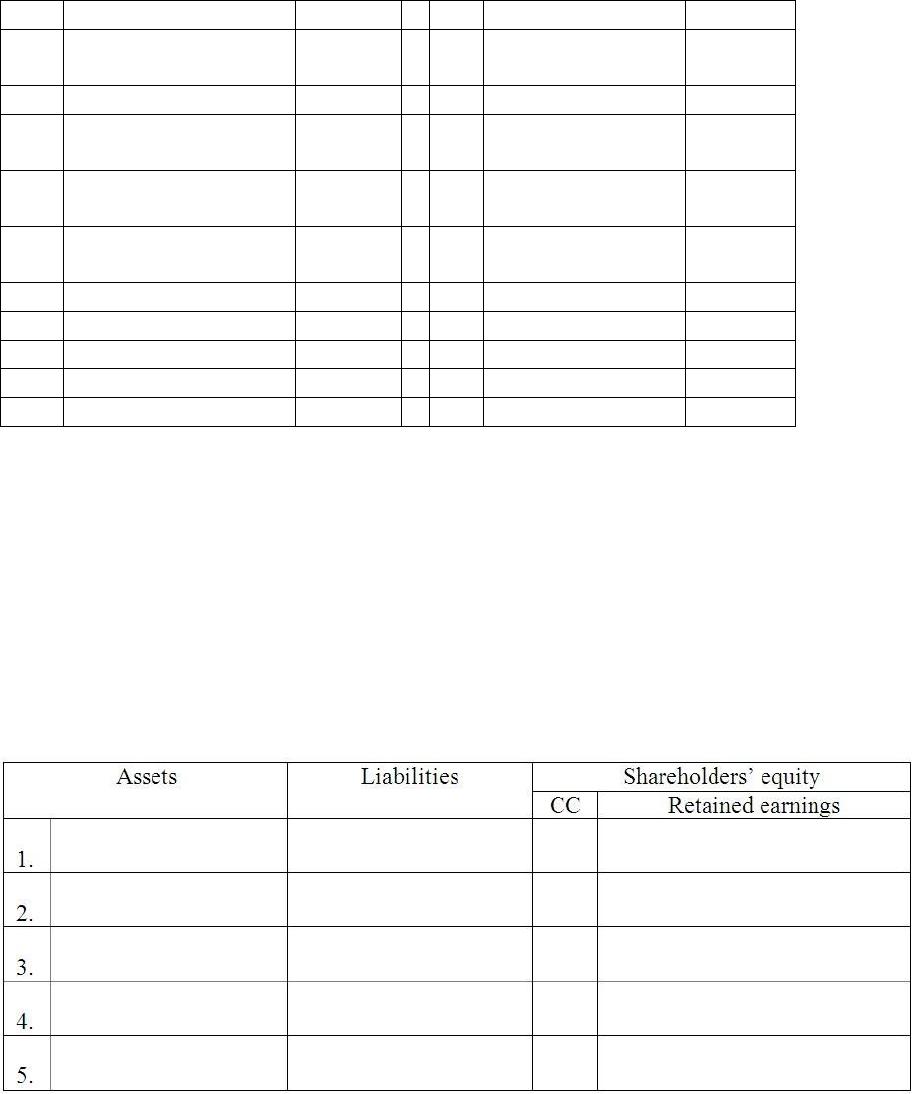 | Assets | | Liabilities | Shareholders' equity | |
|---|---|---|---|---|
| | | | CC | Retained earnings |
| 1. | | | | |
| 2. | | | | |
| 3. | | | | |
| 4. | | | | |
| 5. | | | | |